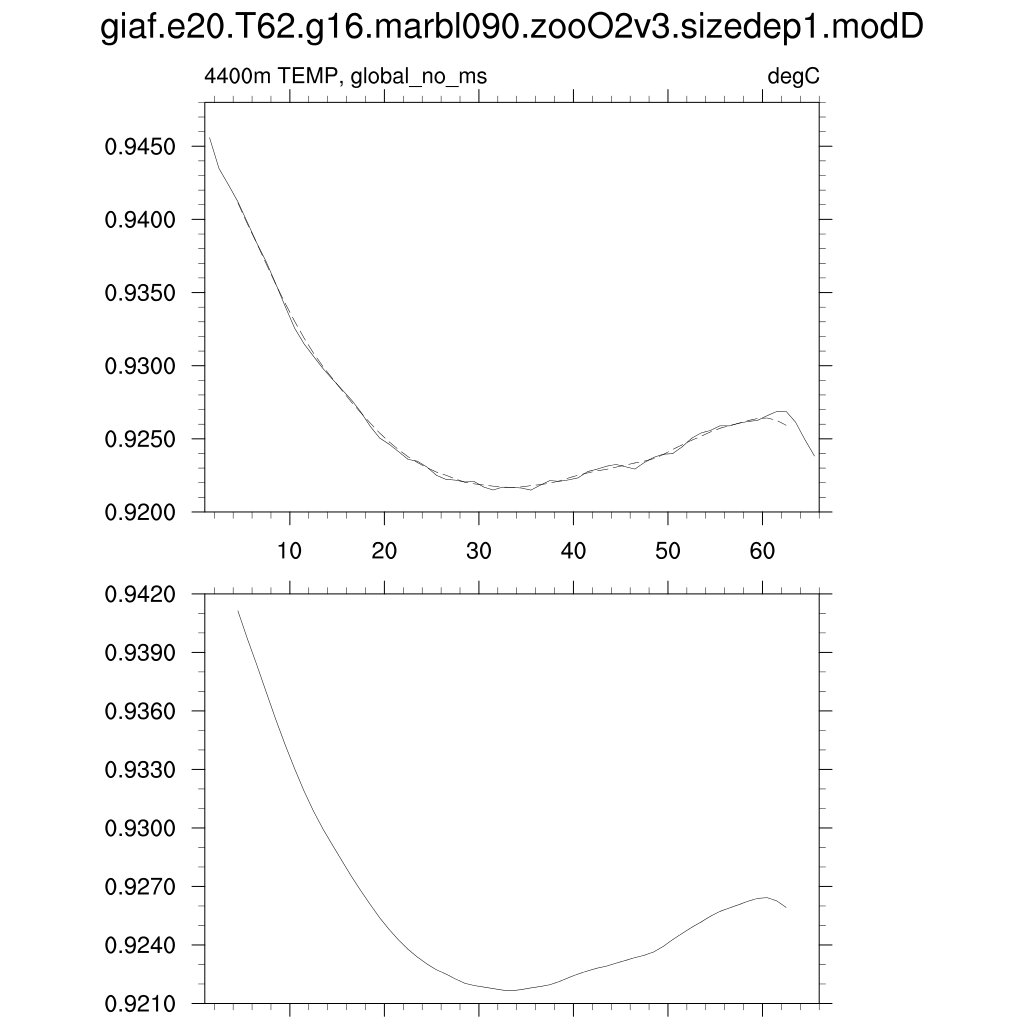 giaf.e20.T62.g16.marbl090.zooO2v3.sizedep1.modD

4400m TEMP, global_no_ms

degC

0.9450
0.9400
0.9350
0.9300
0.9250
0.9200

10
20
30
40
50
60

0.9420
0.9390
0.9360
0.9330
0.9300
0.9270
0.9240
0.9210